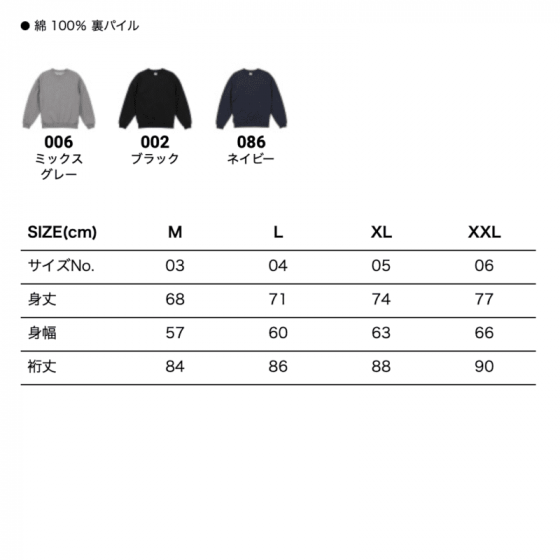 ● 綿 100% 裏パイル

006
ミックスグレー

002
ブラック

086
ネイビー

| SIZE(cm) | M | L | XL | XXL |
|---|---|---|---|---|
| サイズNo. | 03 | 04 | 05 | 06 |
| 身丈 | 68 | 71 | 74 | 77 |
| 身幅 | 57 | 60 | 63 | 66 |
| 裄丈 | 84 | 86 | 88 | 90 |